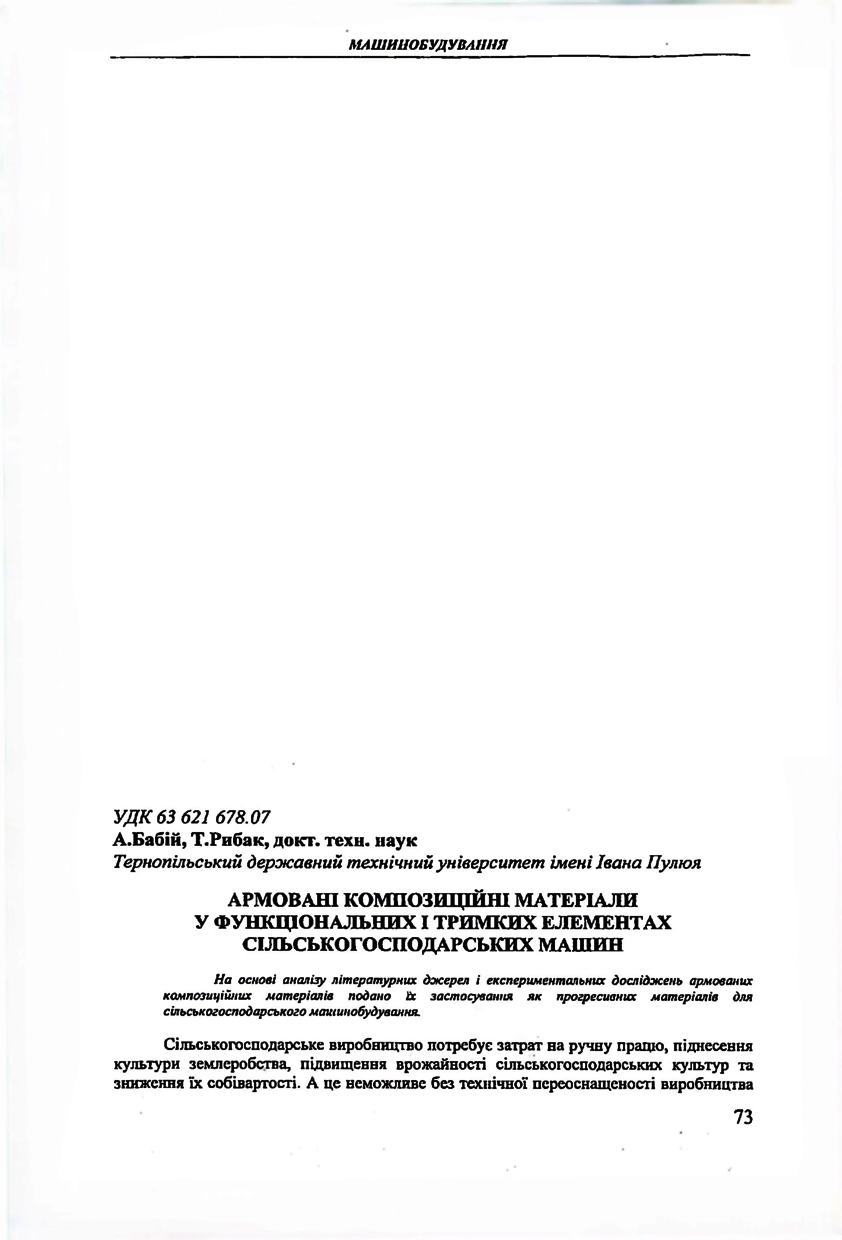 МАШИНОБУДУВАННЯ

УДК 63 621 678.07
А.Бабій, Т.Рибак, докт. техн. наук
Тернопільський державний технічний університет імені Івана Пулюя

АРМОВАНІ КОМПОЗИЦІЙНІ МАТЕРІАЛИ У ФУНКЦІОНАЛЬНИХ І ТРИМКИХ ЕЛЕМЕНТАХ СІЛЬСЬКОГОСПОДАРСЬКИХ МАШИН

На основі аналізу літературних джерел і експериментальних досліджень армованих композиційних матеріалів подано їх застосування як прогресивних матеріалів для сільськогосподарського машинобудування.

Сільськогосподарське виробництво потребує затрат на ручну працю, піднесення культури землеробства, підвищення врожайності сільськогосподарських культур та зниження їх собівартості. А це неможливе без технічної переоснащеності виробництва

73